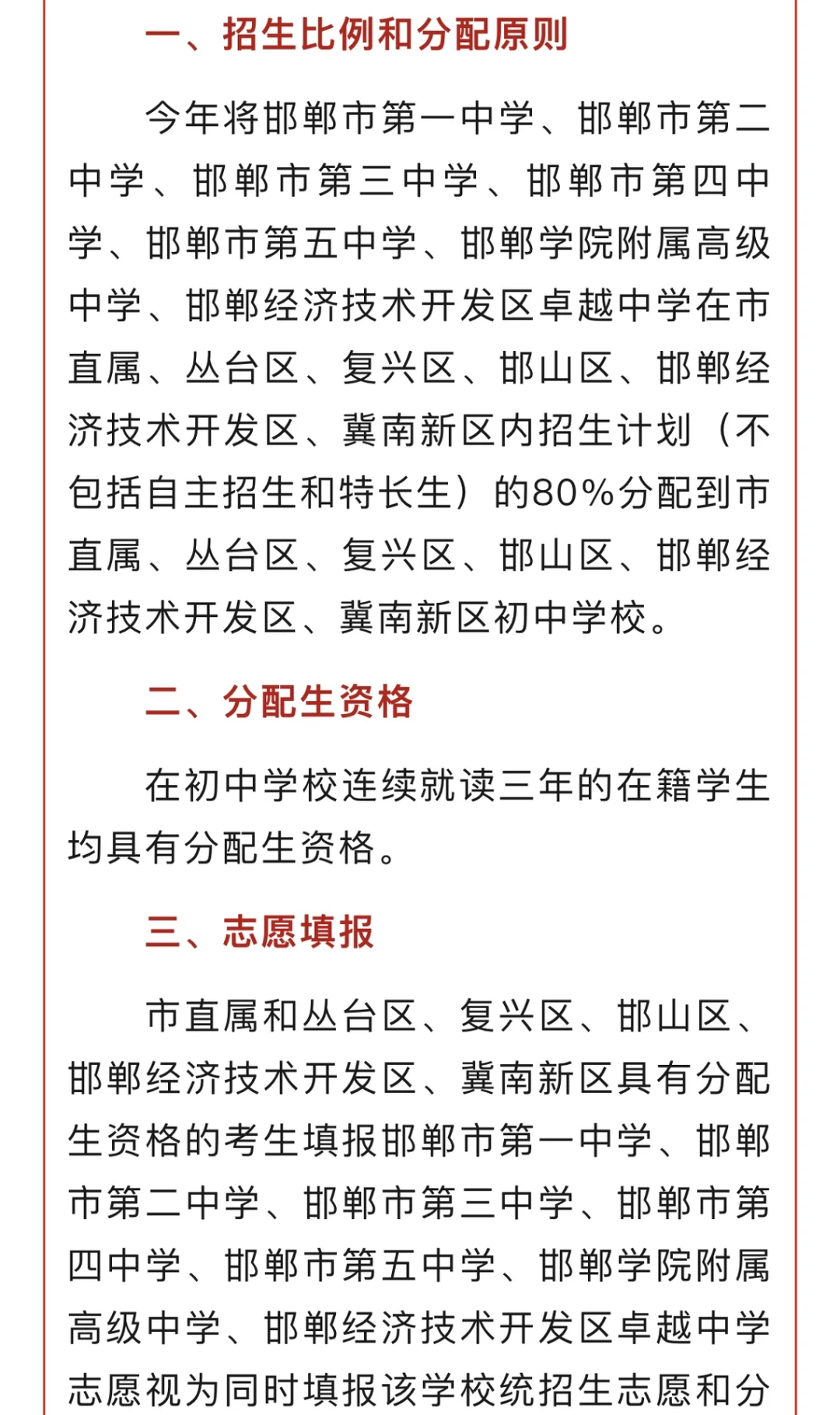 一、招生比例和分配原则

今年将邯郸市第一中学、邯郸市第二中学、邯郸市第三中学、邯郸市第四中学、邯郸市第五中学、邯郸学院附属高级中学、邯郸经济技术开发区卓越中学在市直属、丛台区、复兴区、邯山区、邯郸经济技术开发区、冀南新区内招生计划（不包括自主招生和特长生）的80%分配到市直属、丛台区、复兴区、邯山区、邯郸经济技术开发区、冀南新区初中学校。

二、分配生资格

在初中学校连续就读三年的在籍学生均具有分配生资格。

三、志愿填报

市直属和丛台区、复兴区、邯山区、邯郸经济技术开发区、冀南新区具有分配生资格的考生填报邯郸市第一中学、邯郸市第二中学、邯郸市第三中学、邯郸市第四中学、邯郸市第五中学、邯郸学院附属高级中学、邯郸经济技术开发区卓越中学志愿视为同时填报该学校统招生志愿和分